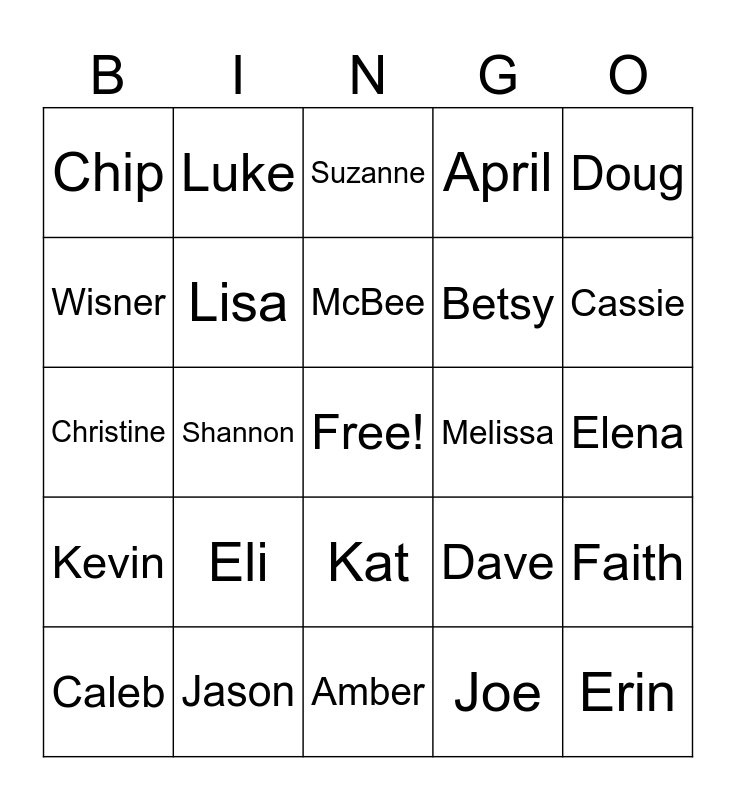 | B | I | N | G | O |
|---|---|---|---|---|
| Chip | Luke | Suzanne | April | Doug |
| Wisner | Lisa | McBee | Betsy | Cassie |
| Christine | Shannon | Free! | Melissa | Elena |
| Kevin | Eli | Kat | Dave | Faith |
| Caleb | Jason | Amber | Joe | Erin |